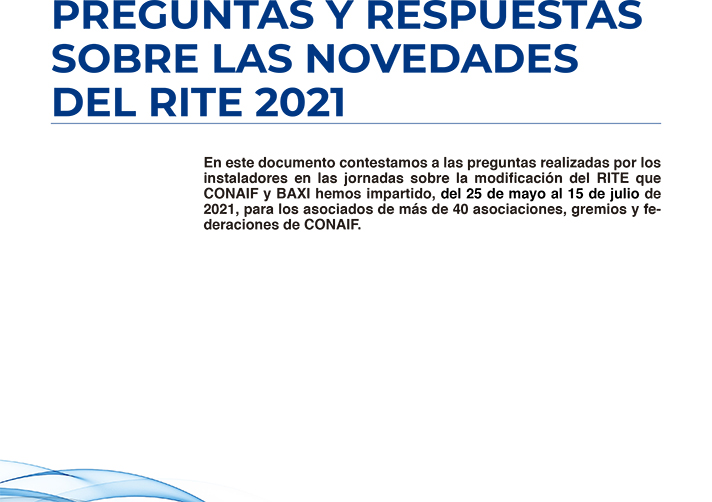 PREGUNTAS Y RESPUESTAS SOBRE LAS NOVEDADES DEL RITE 2021

En este documento contestamos a las preguntas realizadas por los instaladores en las jornadas sobre la modificación del RITE que CONAIF y BAXI hemos impartido, del 25 de mayo al 15 de julio de 2021, para los asociados de más de 40 asociaciones, gremios y federaciones de CONAIF.